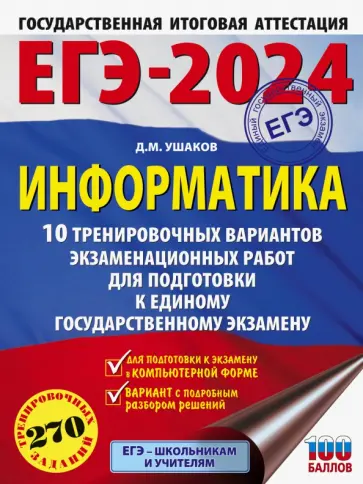 ГОСУДАРСТВЕННАЯ ИТОГОВАЯ АТТЕСТАЦИЯ

ЕГЭ-2024

ЕДИНЫЙ ГОСУДАРСТВЕННЫЙ ЭКЗАМЕН
ЕГЭ

Д.М. УШАКОВ

ИНФОРМАТИКА

10 ТРЕНИРОВОЧНЫХ ВАРИАНТОВ ЭКЗАМЕНАЦИОННЫХ РАБОТ ДЛЯ ПОДГОТОВКИ К ЕДИНОМУ ГОСУДАРСТВЕННОМУ ЭКЗАМЕНУ

ДЛЯ ПОДГОТОВКИ К ЭКЗАМЕНУ в КОМПЬЮТЕРНОЙ ФОРМЕ

ВАРИАНТ с подробным разбором решений

270 ТРЕНИРОВОЧНЫХ ЗАДАНИЙ

ЕГЭ – ШКОЛЬНИКАМ И УЧИТЕЛЯМ

100 БАЛЛОВ